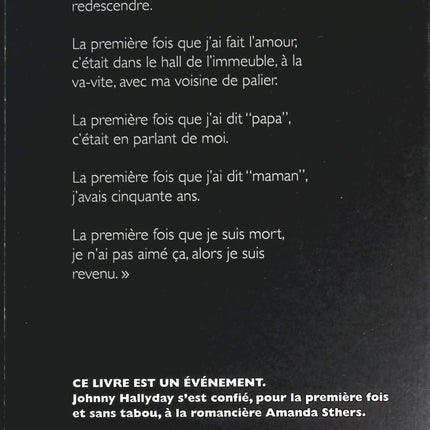 redescendre.

La première fois que j'ai fait l'amour, c'était dans le hall de l'immeuble, à la va-vite, avec ma voisine de palier.

La première fois que j'ai dit "papa", c'était en parlant de moi.

La première fois que j'ai dit "maman", j'avais cinquante ans.

La première fois que je suis mort, je n'ai pas aimé ça, alors je suis revenu. »

CE LIVRE EST UN ÉVÉNEMENT.
Johnny Hallyday s'est confié, pour la première fois et sans tabou, à la romancière Amanda Sthers.